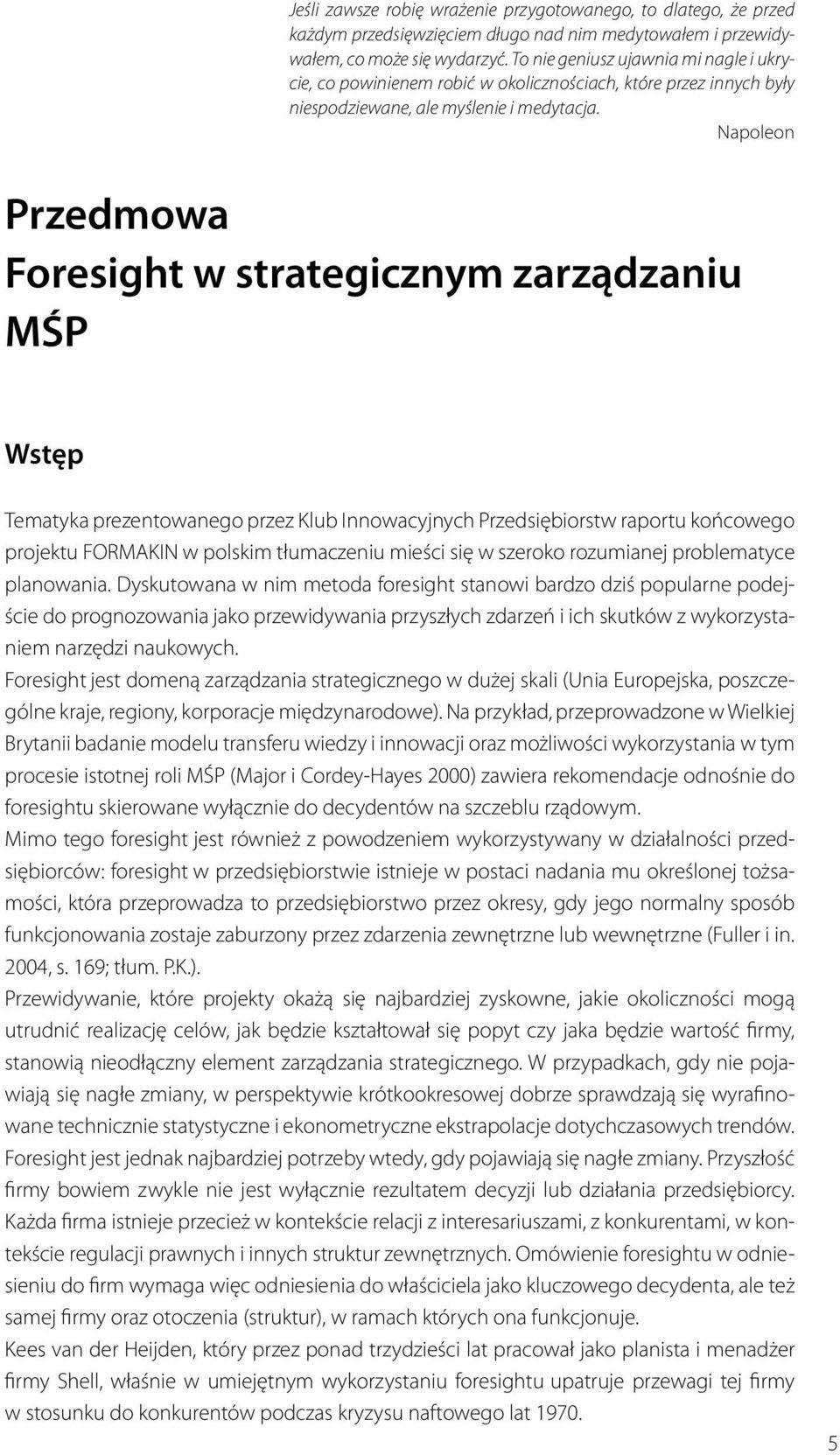 Jeśli zawsze robię wrażenie przygotowanego, to dlatego, że przed każdym przedsięwzięciem długo nad nim medytowałem i przewidywałem, co może się wydarzyć. To nie geniusz ujawnia mi nagle i ukrycie, co powinienem robić w okolicznościach, które przez innych były niespodziewane, ale myślenie i medytacja.

Napoleon

Przedmowa
Foresight w strategicznym zarządzaniu MŚP

Wstęp

Tematyka prezentowanego przez Klub Innowacyjnych Przedsiębiorstw raportu końcowego projektu FORMAKIN w polskim tłumaczeniu mieści się w szeroko rozumianej problematyce planowania. Dyskutowana w nim metoda foresight stanowi bardzo dziś popularne podejście do prognozowania jako przewidywania przyszłych zdarzeń i ich skutków z wykorzystaniem narzędzi naukowych.

Foresight jest domeną zarządzania strategicznego w dużej skali (Unia Europejska, poszczególne kraje, regiony, korporacje międzynarodowe). Na przykład, przeprowadzone w Wielkiej Brytanii badanie modelu transferu wiedzy i innowacji oraz możliwości wykorzystania w tym procesie istotnej roli MŚP (Major i Cordey-Hayes 2000) zawiera rekomendacje odnośnie do foresightu skierowane wyłącznie do decydentów na szczeblu rządowym.

Mimo tego foresight jest również z powodzeniem wykorzystywany w działalności przedsiębiorców: foresight w przedsiębiorstwie istnieje w postaci nadania mu określonej tożsamości, która przeprowadza to przedsiębiorstwo przez okresy, gdy jego normalny sposób funkcjonowania zostaje zaburzony przez zdarzenia zewnętrzne lub wewnętrzne (Fuller i in. 2004, s. 169; tłum. P.K.).

Przewidywanie, które projekty okażą się najbardziej zyskowne, jakie okoliczności mogą utrudnić realizację celów, jak będzie kształtował się popyt czy jaka będzie wartość firmy, stanowią nieodłączny element zarządzania strategicznego. W przypadkach, gdy nie pojawiają się nagłe zmiany, w perspektywie krótkookresowej dobrze sprawdzają się wyrafinowane technicznie statystyczne i ekonometryczne ekstrapolacje dotychczasowych trendów. Foresight jest jednak najbardziej potrzeby wtedy, gdy pojawiają się nagłe zmiany. Przyszłość firmy bowiem zwykle nie jest wyłącznie rezultatem decyzji lub działania przedsiębiorcy. Każda firma istnieje przecież w kontekście relacji z interesariuszami, z konkurentami, w kontekście regulacji prawnych i innych struktur zewnętrznych. Omówienie foresightu w odniesieniu do firm wymaga więc odniesienia do właściciela jako kluczowego decydenta, ale też samej firmy oraz otoczenia (struktur), w ramach których ona funkcjonuje.

Kees van der Heijden, który przez ponad trzydzieści lat pracował jako planista i menadżer firmy Shell, właśnie w umiejętnym wykorzystaniu foresightu upatruje przewagi tej firmy w stosunku do konkurentów podczas kryzysu naftowego lat 1970.

5